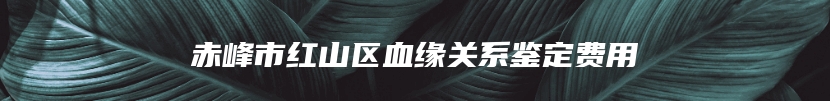 赤峰市红山区血缘关系鉴定费用